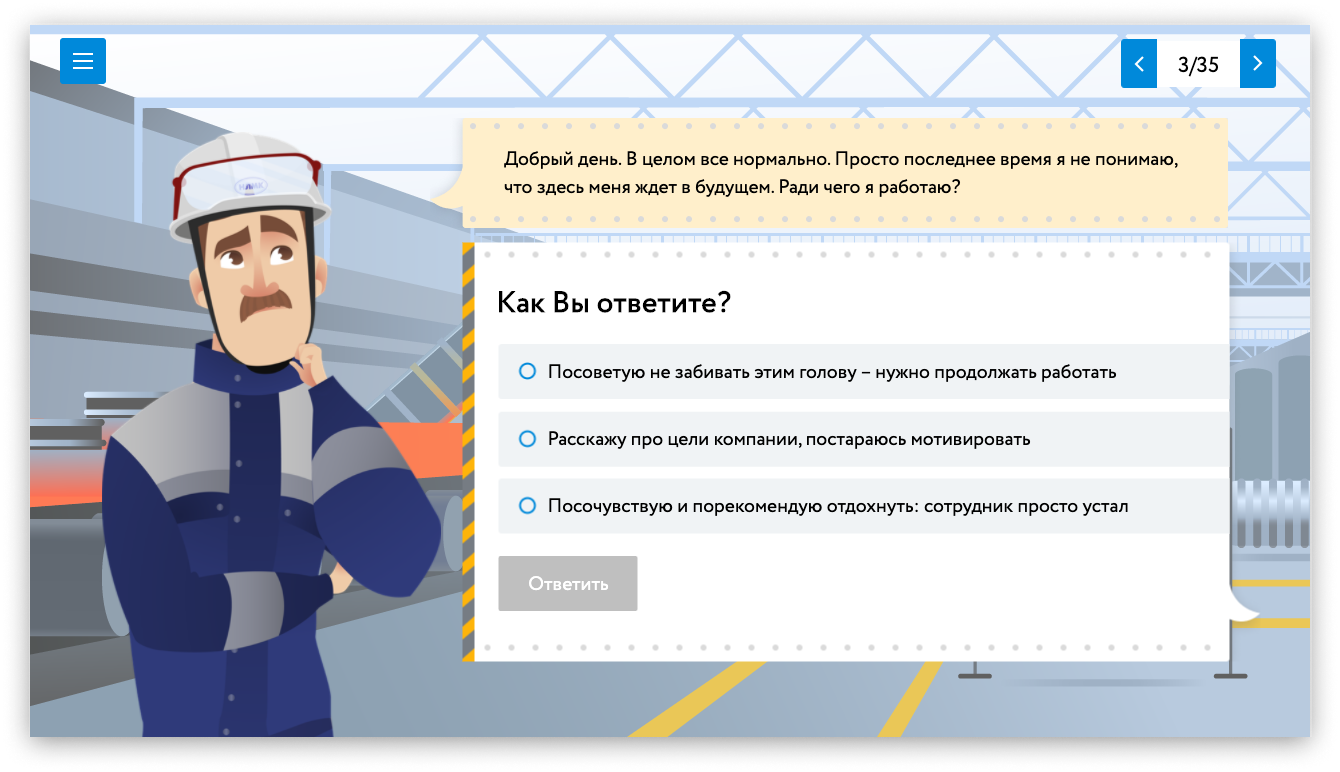 3/35

Добрый день. В целом все нормально. Просто последнее время я не понимаю, что здесь меня ждет в будущем. Ради чего я работаю?

Как Вы ответите?

Посоветую не забивать этим голову – нужно продолжать работать

Расскажу про цели компании, постараюсь мотивировать

Посочувствую и порекомендую отдохнуть: сотрудник просто устал

Ответить